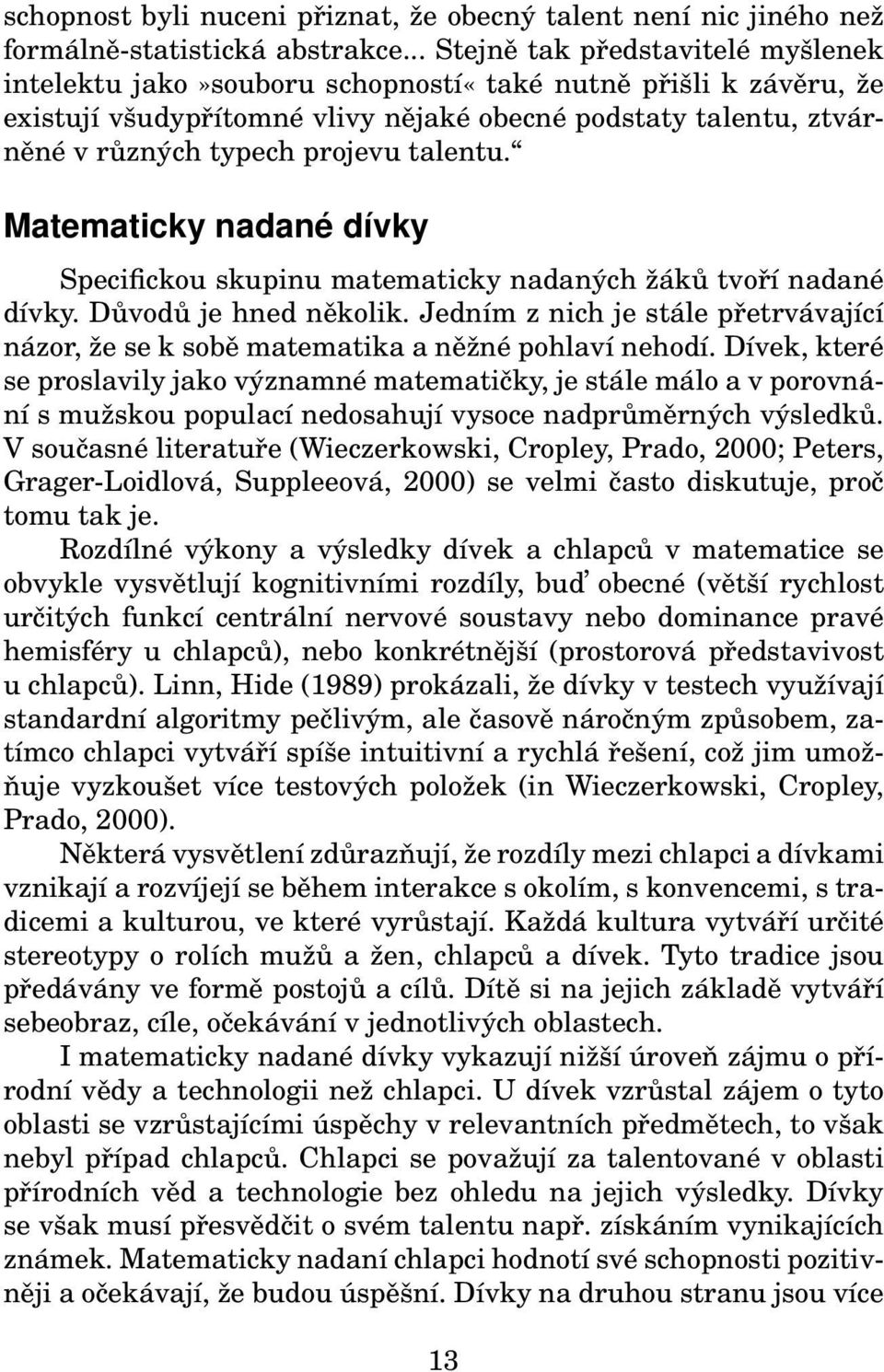 schopnost byli nuceni přiznat, že obecný talent není nic jiného než formálně-statistická abstrakce... Stejně tak představitelé myšlenek intelektu jako»souboru schopností« také nutně přišli k závěru, že existují všudypřítomné vlivy nějaké obecné podstaty talentu, ztvárněné v různých typech projevu talentu.“

Matematicky nadané dívky

Specifickou skupinu matematicky nadaných žáků tvoří nadané dívky. Důvodů je hned několik. Jedním z nich je stále přetrvávající názor, že se k sobě matematika a něžné pohlaví nehodí. Dívek, které se proslavily jako významné matematičky, je stále málo a v porovnání s mužskou populací nedosahují vysoce nadprůměrných výsledků. V současné literatuře (Wieczerkowski, Cropley, Prado, 2000; Peters, Grager-Loidlová, Suppleeová, 2000) se velmi často diskutuje, proč tomu tak je.

Rozdílné výkony a výsledky dívek a chlapců v matematice se obvykle vysvětlují kognitivními rozdíly, buď obecné (větší rychlost určitých funkcí centrální nervové soustavy nebo dominance pravé hemisféry u chlapců), nebo konkrétnější (prostorová představivost u chlapců). Linn, Hide (1989) prokázali, že dívky v testech využívají standardní algoritmy pečlivým, ale časově náročným způsobem, zatímco chlapci vytváří spíše intuitivní a rychlá řešení, což jim umožňuje vyzkoušet více testových položek (in Wieczerkowski, Cropley, Prado, 2000).

Některá vysvětlení zdůrazňují, že rozdíly mezi chlapci a dívkami vznikají a rozvíjejí se během interakce s okolím, s konvencemi, s tradicemi a kulturou, ve které vyrůstají. Každá kultura vytváří určité stereotypy o rolích mužů a žen, chlapců a dívek. Tyto tradice jsou předávány ve formě postojů a cílů. Dítě si na jejich základě vytváří sebeobraz, cíle, očekávání v jednotlivých oblastech.

I matematicky nadané dívky vykazují nižší úroveň zájmu o přírodní vědy a technologii než chlapci. U dívek vzrůstal zájem o tyto oblasti se vzrůstajícími úspěchy v relevantních předmětech, to však nebyl případ chlapců. Chlapci se považují za talentované v oblasti přírodních věd a technologie bez ohledu na jejich výsledky. Dívky se však musí přesvědčit o svém talentu např. získáním vynikajících známek. Matematicky nadaní chlapci hodnotí své schopnosti pozitivněji a očekávají, že budou úspěšní. Dívky na druhou stranu jsou více

13